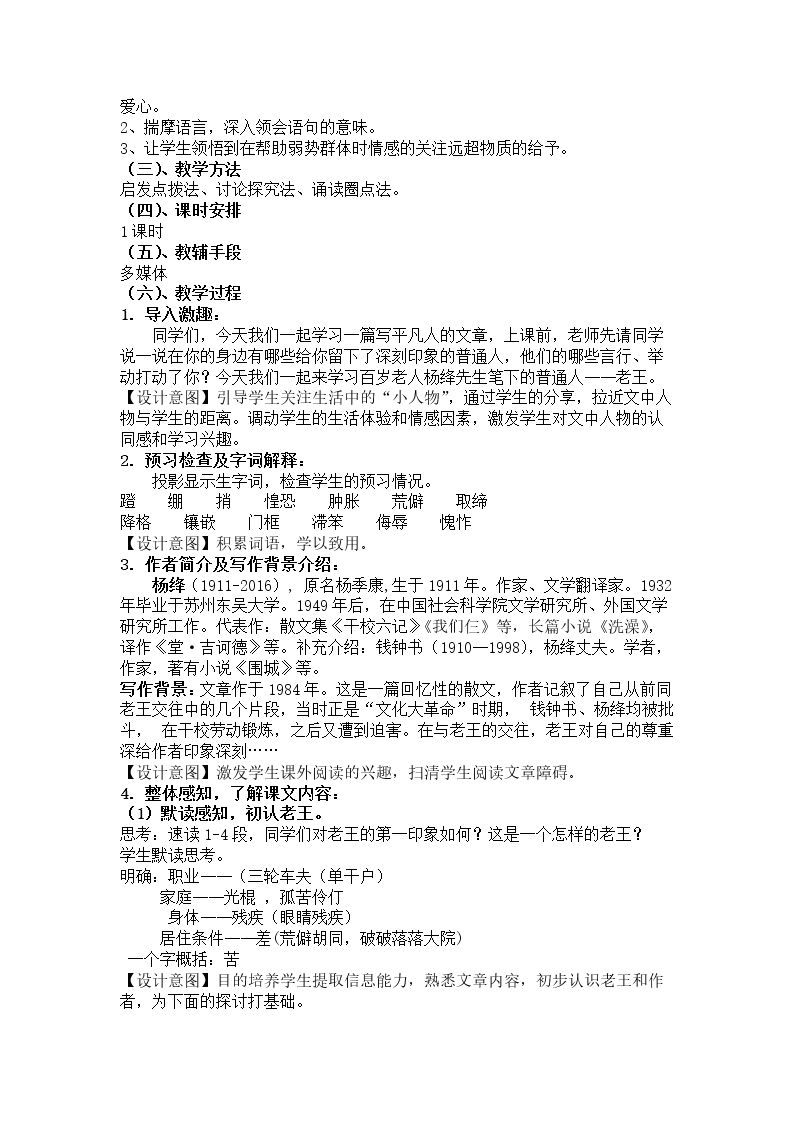 爱心。
2、揣摩语言，深入领会语句的意味。
3、让学生领悟到在帮助弱势群体时情感的关注远超物质的给予。

（三）、教学方法
启发点拨法、讨论探究法、诵读圈点法。

（四）、课时安排
1课时

（五）、教辅手段
多媒体

（六）、教学过程
1. 导入激趣：

同学们，今天我们一起学习一篇写平凡人的文章，上课前，老师先请同学说一说在你的身边有哪些给你留下了深刻印象的普通人，他们的哪些言行、举动打动了你？今天我们一起来学习百岁老人杨绛先生笔下的普通人——老王。

【设计意图】引导学生关注生活中的“小人物”，通过学生的分享，拉近文中人物与学生的距离。调动学生的生活体验和情感因素，激发学生对文中人物的认同感和学习兴趣。

2. 预习检查及字词解释：

投影显示生字词，检查学生的预习情况。

蹬 绷 捎 惶恐 肿胀 荒僻 取缔
降格 镶嵌 门框 滞笨 侮辱 愧怍

【设计意图】积累词语，学以致用。

3. 作者简介及写作背景介绍：

杨绛（1911-2016），原名杨季康,生于1911年。作家、文学翻译家。1932年毕业于苏州东吴大学。1949年后，在中国社会科学院文学研究所、外国文学研究所工作。代表作：散文集《干校六记》《我们仨》等，长篇小说《洗澡》，译作《堂·吉诃德》等。补充介绍：钱钟书（1910—1998），杨绛丈夫。学者，作家，著有小说《围城》等。

写作背景：文章作于1984年。这是一篇回忆性的散文，作者记叙了自己从前同老王交往中的几个片段，当时正是“文化大革命”时期， 钱钟书、杨绛均被批斗， 在干校劳动锻炼，之后又遭到迫害。在与老王的交往，老王对自己的尊重深给作者印象深刻……

【设计意图】激发学生课外阅读的兴趣，扫清学生阅读文章障碍。

4. 整体感知，了解课文内容：
（1）默读感知，初认老王。
思考：速读1-4段，同学们对老王的第一印象如何？这是一个怎样的老王？
学生默读思考。
明确：职业——（三轮车夫（单干户）
家庭——光棍 ，孤苦伶仃
身体——残疾（眼睛残疾）
居住条件——差(荒僻胡同，破破落落大院)
一个字概括：苦

【设计意图】目的培养学生提取信息能力，熟悉文章内容，初步认识老王和作者，为下面的探讨打基础。